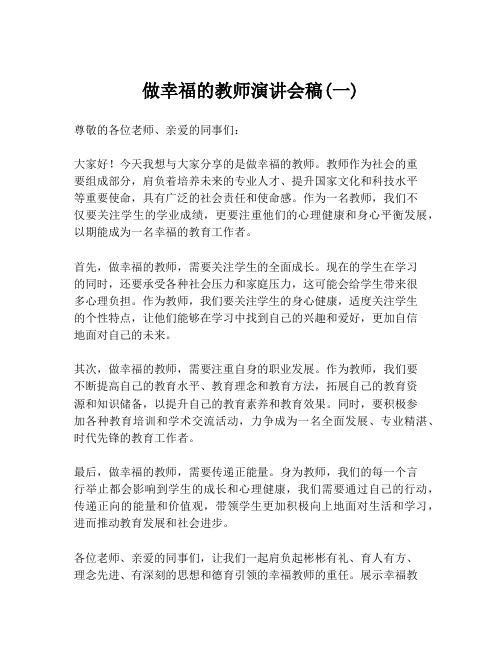 做幸福的教师演讲会稿(一)

尊敬的各位老师、亲爱的同事们:

大家好！今天我想与大家分享的是做幸福的教师。教师作为社会的重要组成部分，肩负着培养未来的专业人才、提升国家文化和科技水平等重要使命，具有广泛的社会责任和使命感。作为一名教师，我们不仅要关注学生的学业成绩，更要注重他们的心理健康和身心平衡发展，以期能成为一名幸福的教育工作者。

首先，做幸福的教师，需要关注学生的全面成长。现在的学生在学习的同时，还要承受各种社会压力和家庭压力，这可能会给学生带来很多心理负担。作为教师，我们要关注学生的身心健康，适度关注学生的个性特点，让他们能够在学习中找到自己的兴趣和爱好，更加自信地面对自己的未来。

其次，做幸福的教师，需要注重自身的职业发展。作为教师，我们要不断提高自己的教育水平、教育理念和教育方法，拓展自己的教育资源和知识储备，以提升自己的教育素养和教育效果。同时，要积极参加各种教育培训和学术交流活动，力争成为一名全面发展、专业精湛、时代先锋的教育工作者。

最后，做幸福的教师，需要传递正能量。身为教师，我们的每一个言行举止都会影响到学生的成长和心理健康，我们需要通过自己的行动，传递正向的能量和价值观，带领学生更加积极向上地面对生活和学习，进而推动教育发展和社会进步。

各位老师、亲爱的同事们，让我们一起肩负起彬彬有礼、育人有方、理念先进、有深刻的思想和德育引领的幸福教师的重任。展示幸福教